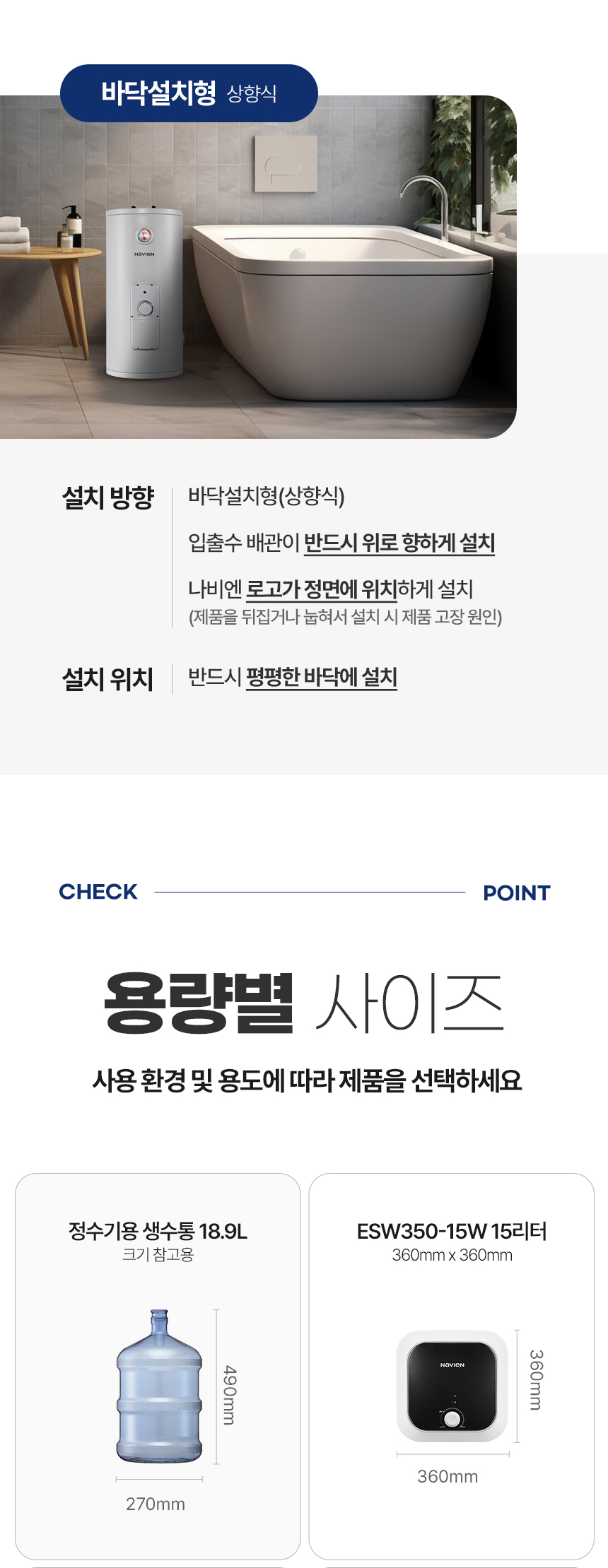 바닥설치형 상향식

설치 방향

바닥설치형(상향식)

입출수 배관이 반드시 위로 향하게 설치

나비엔 로고가 정면에 위치하게 설치
(제품을 뒤집거나 눕혀서 설치 시 제품 고장 원인)

설치 위치

반드시 평평한 바닥에 설치

CHECK POINT

용량별 사이즈

사용 환경 및 용도에 따라 제품을 선택하세요

정수기용 생수통 18.9L
크기 참고용

490mm

270mm

ESW350-15W 15리터
360mm x 360mm

360mm

360mm